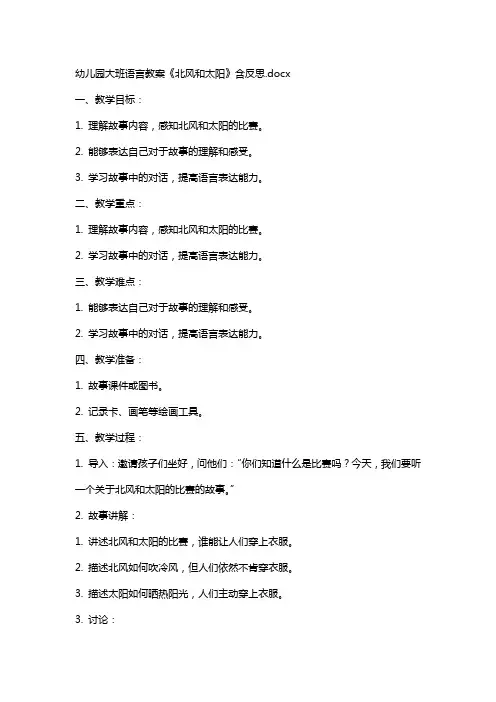 幼儿园大班语言教案《北风和太阳》含反思.docx

一、教学目标：

1. 理解故事内容，感知北风和太阳的比赛。

2. 能够表达自己对于故事的理解和感受。

3. 学习故事中的对话，提高语言表达能力。

二、教学重点：

1. 理解故事内容，感知北风和太阳的比赛。

2. 学习故事中的对话，提高语言表达能力。

三、教学难点：

1. 能够表达自己对于故事的理解和感受。

2. 学习故事中的对话，提高语言表达能力。

四、教学准备：

1. 故事课件或图书。

2. 记录卡、画笔等绘画工具。

五、教学过程：

1. 导入：邀请孩子们坐好，问他们："你们知道什么是比赛吗？今天，我们要听一个关于北风和太阳的比赛的故事。"

2. 故事讲解：

1. 讲述北风和太阳的比赛，谁能让人们穿上衣服。

2. 描述北风如何吹冷风，但人们依然不肯穿衣服。

3. 描述太阳如何晒热阳光，人们主动穿上衣服。

3. 讨论：